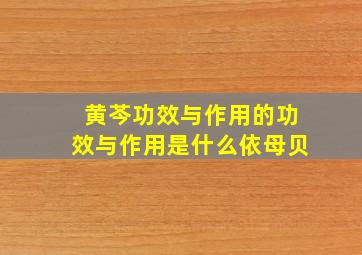 黄芩功效与作用的功效与作用是什么依母贝